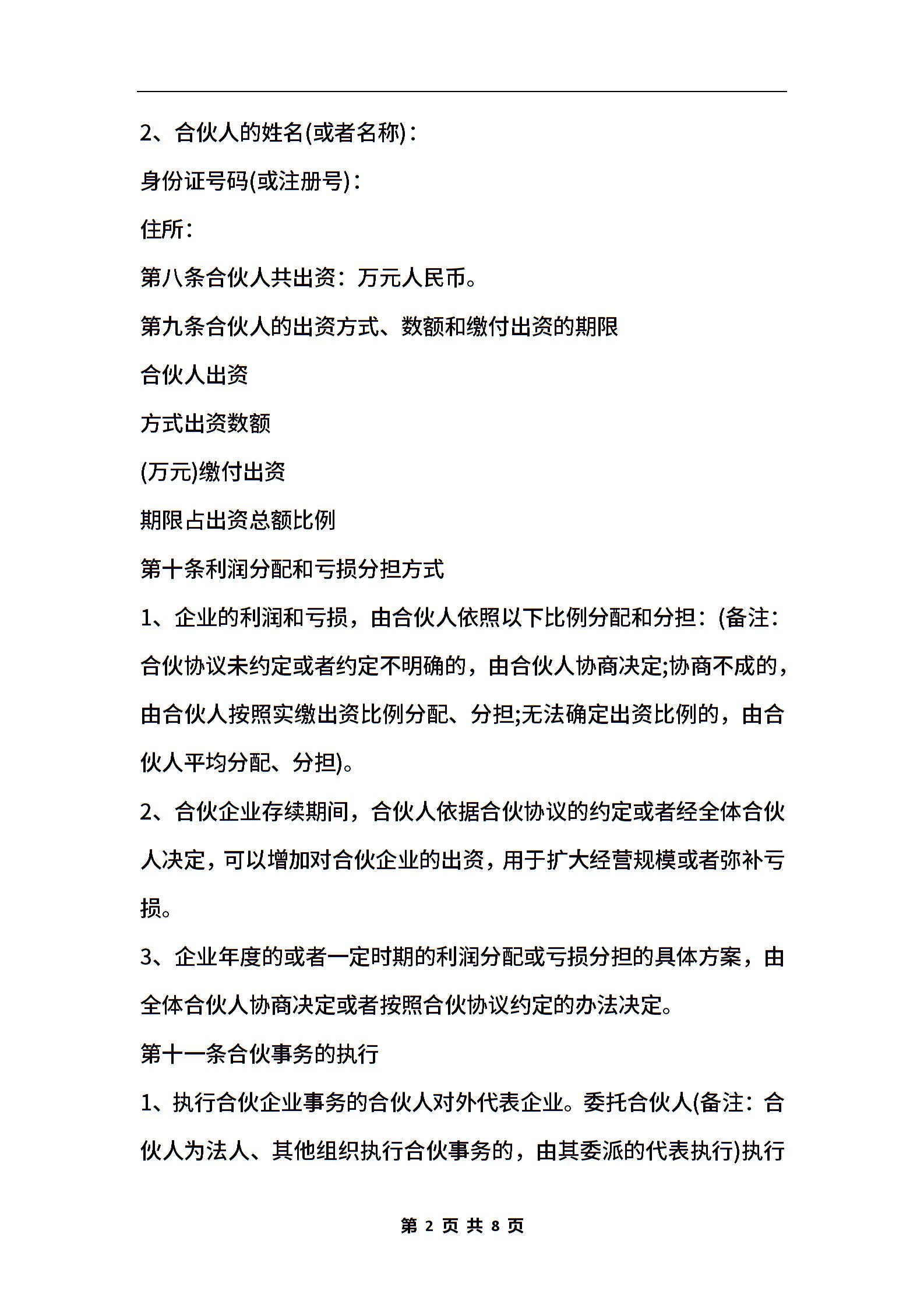 2、合伙人的姓名(或者名称)：

身份证号码(或注册号)：

住所：

第八条合伙人共出资：万元人民币。

第九条合伙人的出资方式、数额和缴付出资的期限

合伙人出资

方式出资数额

(万元)缴付出资

期限占出资总额比例

第十条利润分配和亏损分担方式

1、企业的利润和亏损，由合伙人依照以下比例分配和分担：(备注：合伙协议未约定或者约定不明确的，由合伙人协商决定;协商不成的，由合伙人按照实缴出资比例分配、分担;无法确定出资比例的，由合伙人平均分配、分担)。

2、合伙企业存续期间，合伙人依据合伙协议的约定或者经全体合伙人决定，可以增加对合伙企业的出资，用于扩大经营规模或者弥补亏损。

3、企业年度的或者一定时期的利润分配或亏损分担的具体方案，由全体合伙人协商决定或者按照合伙协议约定的办法决定。

第十一条合伙事务的执行

1、执行合伙企业事务的合伙人对外代表企业。委托合伙人(备注：合伙人为法人、其他组织执行合伙事务的，由其委派的代表执行)执行

第 2 页 共 8 页